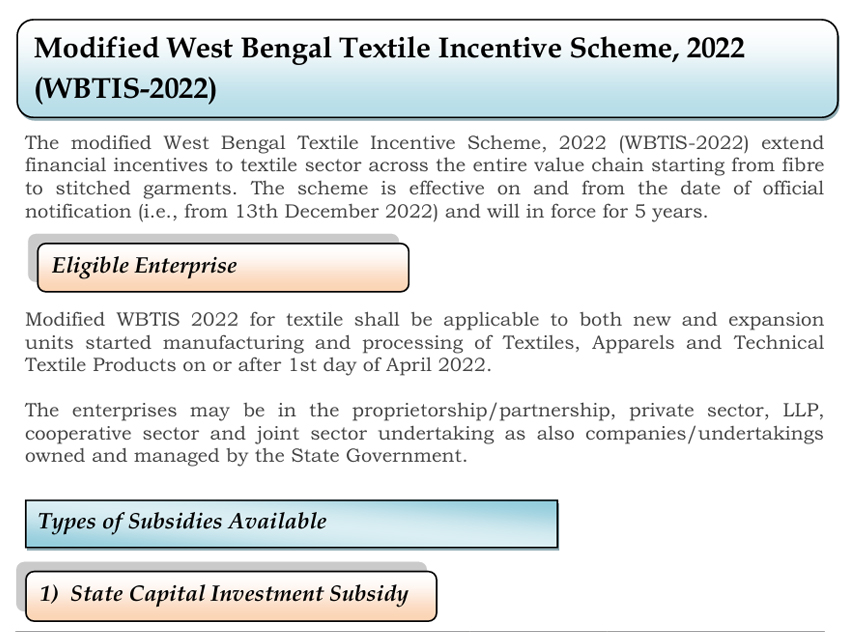 Modified West Bengal Textile Incentive Scheme, 2022 (WBTIS-2022)

The modified West Bengal Textile Incentive Scheme, 2022 (WBTIS-2022) extend financial incentives to textile sector across the entire value chain starting from fibre to stitched garments. The scheme is effective on and from the date of official notification (i.e., from 13th December 2022) and will in force for 5 years.

Eligible Enterprise

Modified WBTIS 2022 for textile shall be applicable to both new and expansion units started manufacturing and processing of Textiles, Apparels and Technical Textile Products on or after 1st day of April 2022.

The enterprises may be in the proprietorship/partnership, private sector, LLP, cooperative sector and joint sector undertaking as also companies/undertakings owned and managed by the State Government.

Types of Subsidies Available

1) State Capital Investment Subsidy